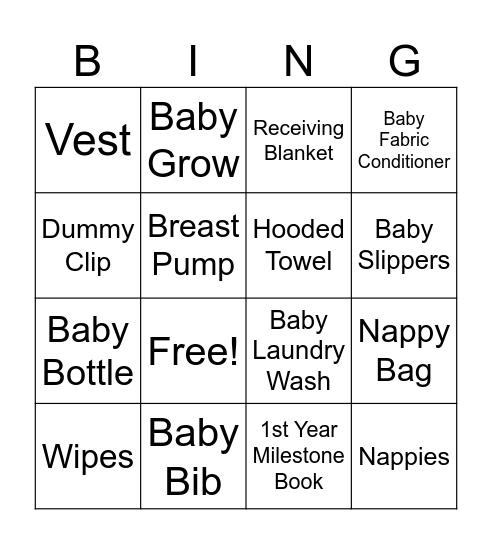 | B | I | N | G |
|---|---|---|---|
| Vest | Baby Grow | Receiving Blanket | Baby Fabric Conditioner |
| Dummy Clip | Breast Pump | Hooded Towel | Baby Slippers |
| Baby Bottle | Free! | Baby Laundry Wash | Nappy Bag |
| Wipes | Baby Bib | 1st Year Milestone Book | Nappies |